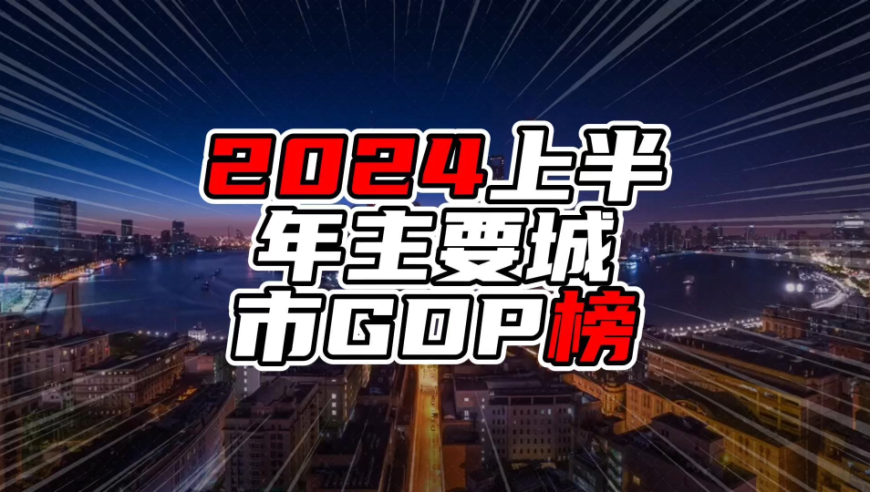 2024上半年主要城市GDP榜